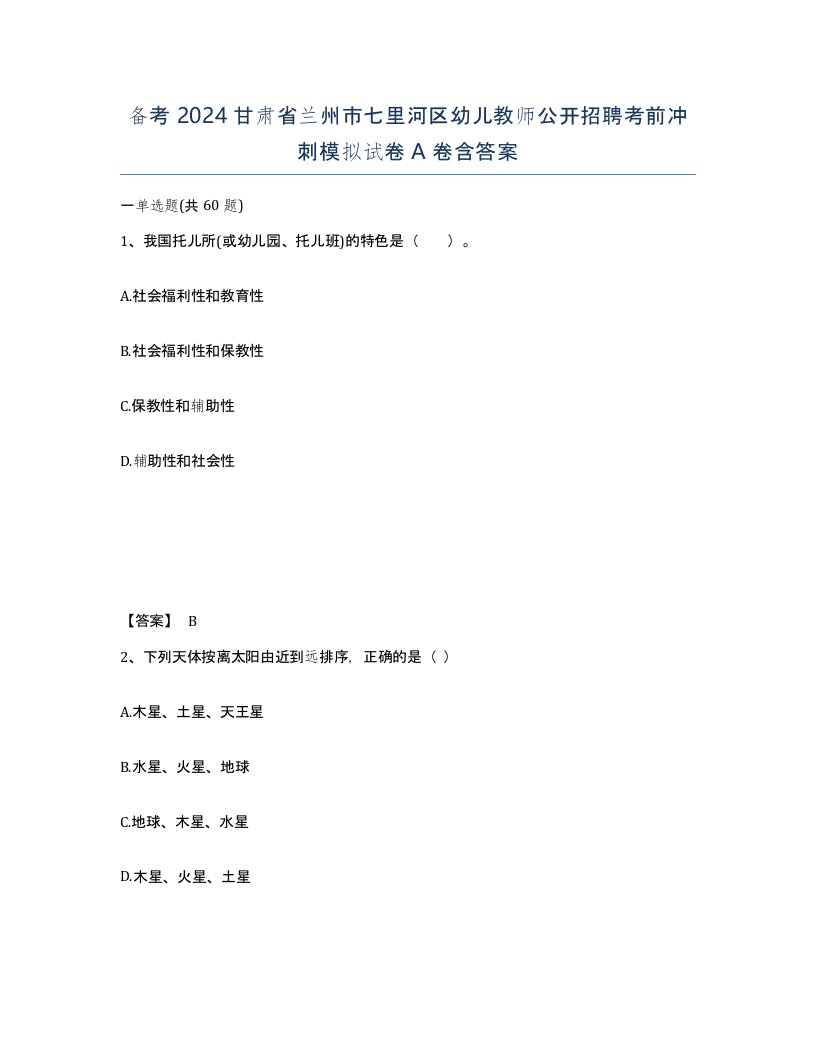 备考 2024 甘肃省兰州市七里河区幼儿教师公开招聘考前冲刺模拟试卷 A 卷含答案

一单选题(共 60 题)

1、我国托儿所(或幼儿园、托儿班)的特色是（　）。

A.社会福利性和教育性

B.社会福利性和保教性

C.保教性和辅助性

D.辅助性和社会性

【答案】 B

2、下列天体按离太阳由近到远排序，正确的是（ ）

A.木星、土星、天王星

B.水星、火星、地球

C.地球、木星、水星

D.木星、火星、土星